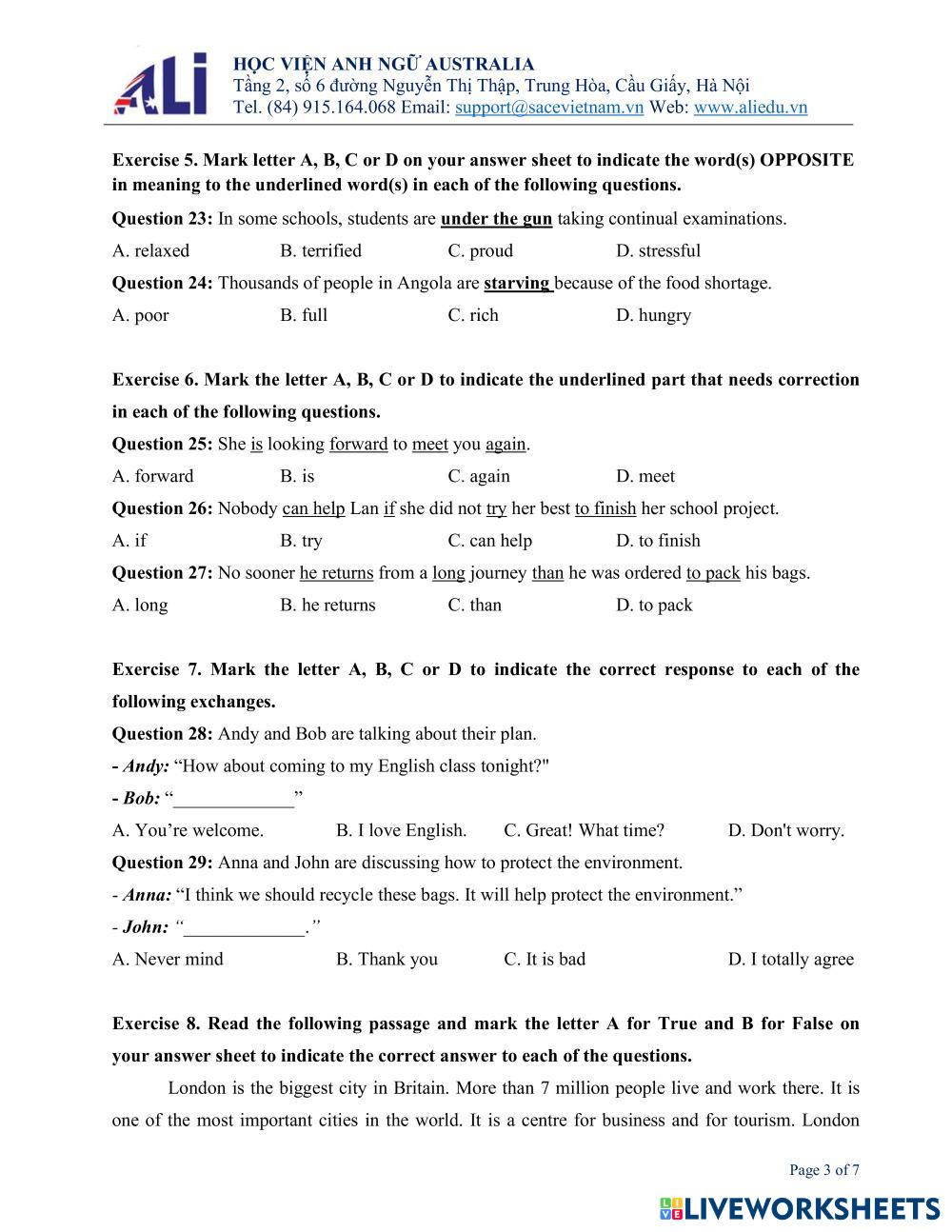 ALi
HỌC VIỆN ANH NGỮ AUSTRALIA
Tầng 2, số 6 đường Nguyễn Thị Thập, Trung Hòa, Cầu Giấy, Hà Nội
Tel. (84) 915.164.068 Email: support@sacevietnam.vn Web: www.aliedu.vn

Exercise 5. Mark letter A, B, C or D on your answer sheet to indicate the word(s) OPPOSITE in meaning to the underlined word(s) in each of the following questions.

Question 23: In some schools, students are under the gun taking continual examinations.

A. relaxed B. terrified C. proud D. stressful

Question 24: Thousands of people in Angola are starving because of the food shortage.

A. poor B. full C. rich D. hungry

Exercise 6. Mark the letter A, B, C or D to indicate the underlined part that needs correction in each of the following questions.

Question 25: She is looking forward to meet you again.

A. forward B. is C. again D. meet

Question 26: Nobody can help Lan if she did not try her best to finish her school project.

A. if B. try C. can help D. to finish

Question 27: No sooner he returns from a long journey than he was ordered to pack his bags.

A. long B. he returns C. than D. to pack

Exercise 7. Mark the letter A, B, C or D to indicate the correct response to each of the following exchanges.

Question 28: Andy and Bob are talking about their plan.

- Andy: “How about coming to my English class tonight?"

- Bob: “_____________”

A. You’re welcome. B. I love English. C. Great! What time? D. Don't worry.

Question 29: Anna and John are discussing how to protect the environment.

- Anna: “I think we should recycle these bags. It will help protect the environment.”

- John: “_____________.”

A. Never mind B. Thank you C. It is bad D. I totally agree

Exercise 8. Read the following passage and mark the letter A for True and B for False on your answer sheet to indicate the correct answer to each of the questions.

London is the biggest city in Britain. More than 7 million people live and work there. It is one of the most important cities in the world. It is a centre for business and for tourism. London

Page 3 of 7

LIVEWORKSHEETS